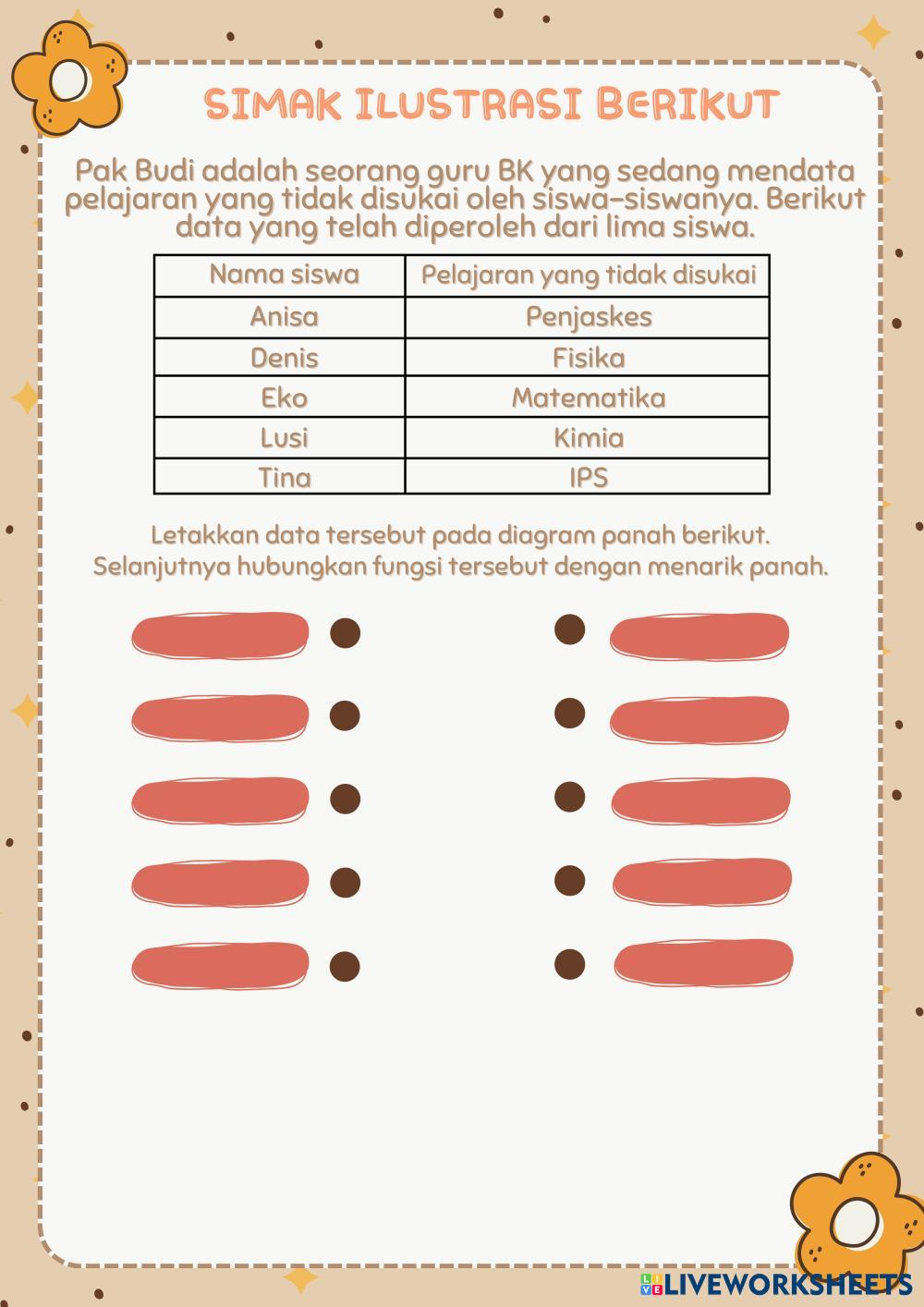 SIMAK ILUSTRASI BERIKUT

Pak Budi adalah seorang guru BK yang sedang mendata pelajaran yang tidak disukai oleh siswa-siswanya. Berikut data yang telah diperoleh dari lima siswa.

| Nama siswa | Pelajaran yang tidak disukai |
|---|---|
| Anisa | Penjaskes |
| Denis | Fisika |
| Eko | Matematika |
| Lusi | Kimia |
| Tina | IPS |

Letakkan data tersebut pada diagram panah berikut. Selanjutnya hubungkan fungsi tersebut dengan menarik panah.

LIVEWORKSHEETS